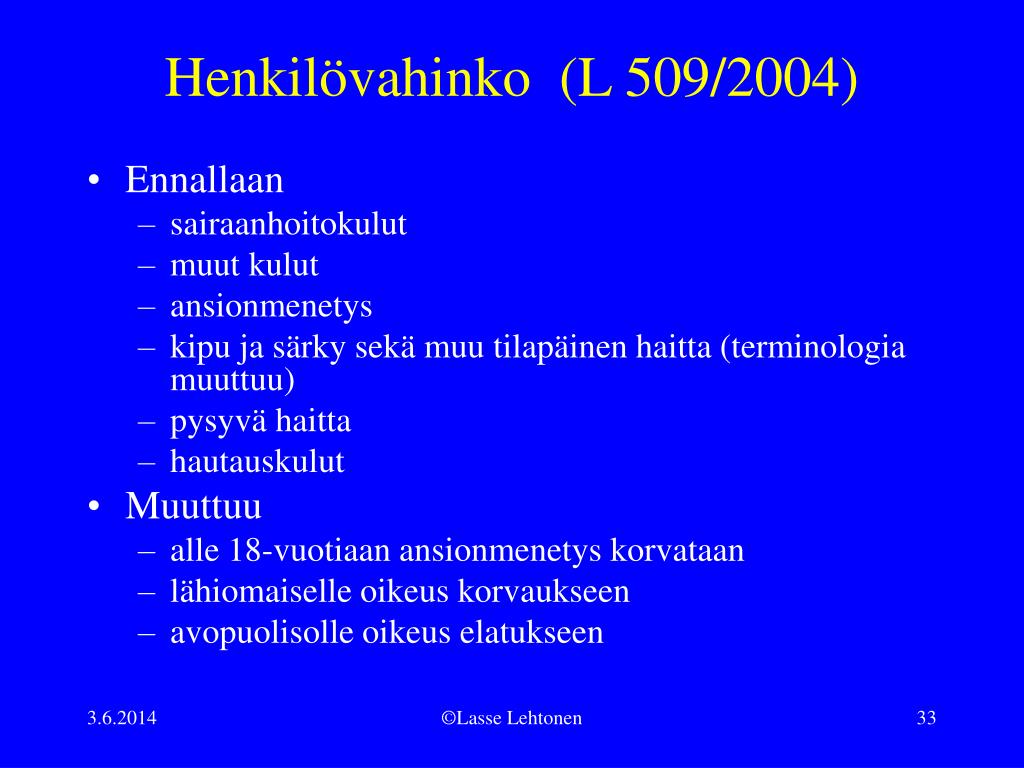 Henkilövahinko (L 509/2004)

• Ennallaan
 – sairaanhoitokulut
 – muut kulut
 – ansionmenetys
 – kipu ja särky sekä muu tilapäinen haitta (terminologia muuttuu)
 – pysyvä haitta
 – hautauskulut
• Muuttuu
 – alle 18-vuotiaan ansionmenetys korvataan
 – lähiomaiselle oikeus korvaukseen
 – avopuolisolle oikeus elatukseen

3.6.2014 ©Lasse Lehtonen 33